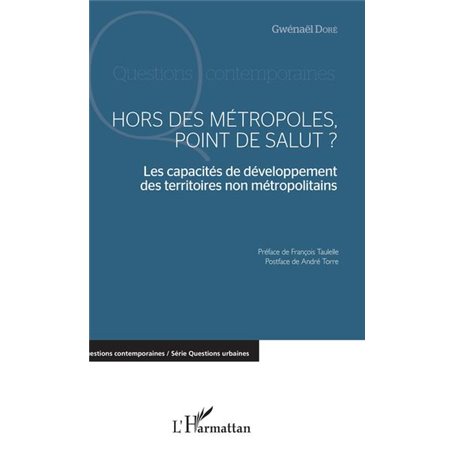 Gwénaël Doré

Questions contemporaines

HORS DES MÉTROPOLES, POINT DE SALUT ?

Les capacités de développement des territoires non métropolitains

Préface de François Taulelle
Postface de André Torre

estions contemporaines / Série Questions urbaines

L'Harmattan